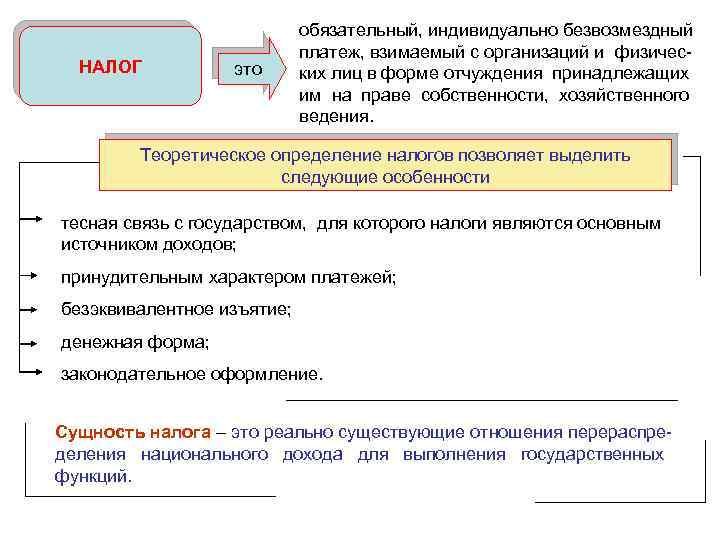 НАЛОГ

это

обязательный, индивидуально безвозмездный платеж, взимаемый с организаций и физических лиц в форме отчуждения принадлежащих им на праве собственности, хозяйственного ведения.

Теоретическое определение налогов позволяет выделить следующие особенности

тесная связь с государством, для которого налоги являются основным источником доходов;

принудительным характером платежей;

безэквивалентное изъятие;

денежная форма;

законодательное оформление.

Сущность налога – это реально существующие отношения перераспределения национального дохода для выполнения государственных функций.